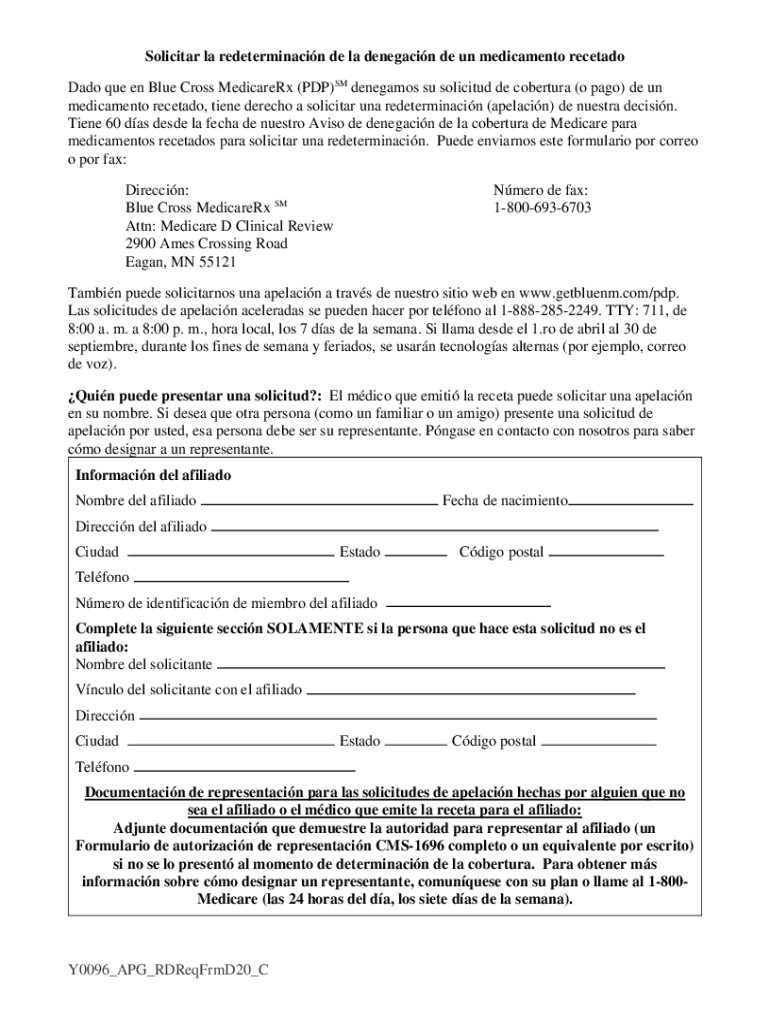 Solicitar la redeterminación de la denegación de un medicamento recetado

Dado que en Blue Cross MedicareRx (PDP)$^{SM}$ denegamos su solicitud de cobertura (o pago) de un medicamento recetado, tiene derecho a solicitar una redeterminación (apelación) de nuestra decisión. Tiene 60 días desde la fecha de nuestro Aviso de denegación de la cobertura de Medicare para medicamentos recetados para solicitar una redeterminación. Puede enviarnos este formulario por correo o por fax:

Dirección:
Blue Cross MedicareRx $^{SM}$
Attn: Medicare D Clinical Review
2900 Ames Crossing Road
Eagan, MN 55121

Número de fax:
1-800-693-6703

También puede solicitarnos una apelación a través de nuestro sitio web en www.getbluenm.com/pdp. Las solicitudes de apelación aceleradas se pueden hacer por teléfono al 1-888-285-2249. TTY: 711, de 8:00 a. m. a 8:00 p. m., hora local, los 7 días de la semana. Si llama desde el 1.ro de abril al 30 de septiembre, durante los fines de semana y feriados, se usarán tecnologías alternas (por ejemplo, correo de voz).

¿Quién puede presentar una solicitud?: El médico que emitió la receta puede solicitar una apelación en su nombre. Si desea que otra persona (como un familiar o un amigo) presente una solicitud de apelación por usted, esa persona debe ser su representante. Póngase en contacto con nosotros para saber cómo designar a un representante.

Información del afiliado
Nombre del afiliado Fecha de nacimiento
Dirección del afiliado
Ciudad Estado Código postal
Teléfono
Número de identificación de miembro del afiliado
Complete la siguiente sección SOLAMENTE si la persona que hace esta solicitud no es el afiliado:
Nombre del solicitante
Vínculo del solicitante con el afiliado
Dirección
Ciudad Estado Código postal
Teléfono
Documentación de representación para las solicitudes de apelación hechas por alguien que no sea el afiliado o el médico que emite la receta para el afiliado:
Adjunte documentación que demuestre la autoridad para representar al afiliado (un Formulario de autorización de representación CMS-1696 completo o un equivalente por escrito) si no se lo presentó al momento de determinación de la cobertura. Para obtener más información sobre cómo designar un representante, comuníquese con su plan o llame al 1-800-Medicare (las 24 horas del día, los siete días de la semana).

Y0096_APG_RDReqFrmD20_C